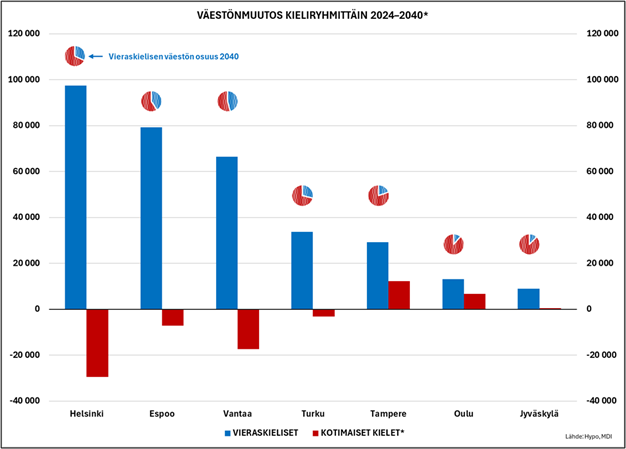 VÄESTÖNMUUTOS KIELIRYHMITTÄIN 2024–2040*

Vieraskielisen väestön osuus 2040

120 000
100 000
80 000
60 000
40 000
20 000
0
-20 000
-40 000

120 000
100 000
80 000
60 000
40 000
20 000
0
-20 000
-40 000

Helsinki
Espoo
Vantaa
Turku
Tampere
Oulu
Jyväskylä

VIERASKIELISET
KOTIMAISET KIELET*

Lähde: Hypo, MDI